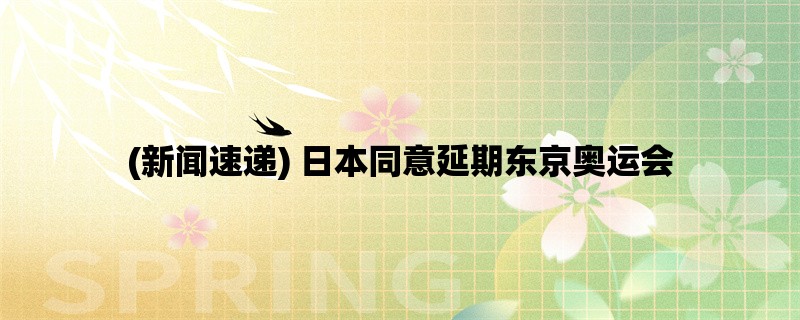 (新闻速递) 日本同意延期东京奥运会

SPRING